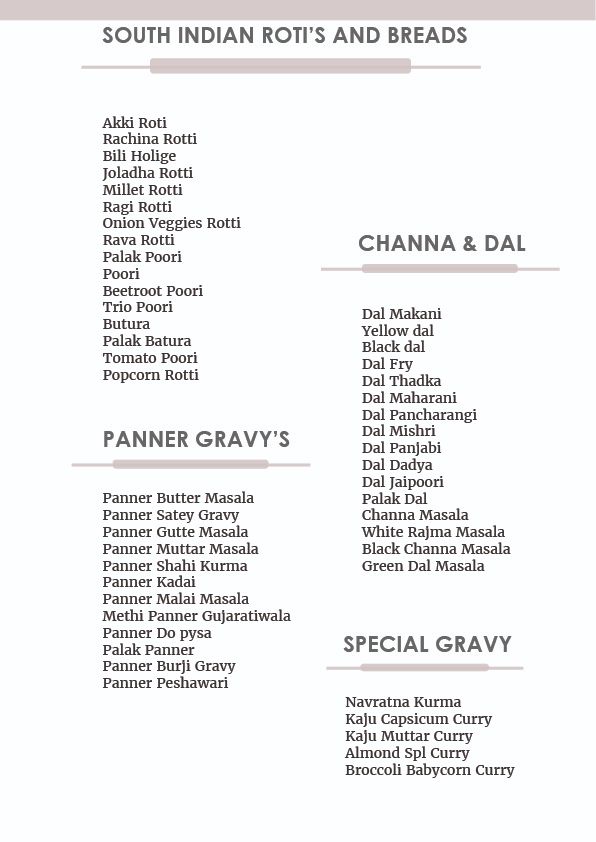 SOUTH INDIAN ROTI'S AND BREADS

Akki Roti
Rachina Rotti
Bili Holige
Joladha Rotti
Millet Rotti
Ragi Rotti
Onion Veggies Rotti
Rava Rotti
Palak Poori
Poori
Beetroot Poori
Trio Poori
Butura
Palak Batura
Tomato Poori
Popcorn Rotti

PANNER GRAVY'S

Panner Butter Masala
Panner Satey Gravy
Panner Gutte Masala
Panner Muttar Masala
Panner Shahi Kurma
Panner Kadai
Panner Malai Masala
Methi Panner Gujaratiwala
Panner Do pysa
Palak Panner
Panner Burji Gravy
Panner Peshawari

CHANNA & DAL

Dal Makani
Yellow dal
Black dal
Dal Fry
Dal Thadka
Dal Maharani
Dal Pancharangi
Dal Mishri
Dal Panjabi
Dal Dadya
Dal Jaipoori
Palak Dal
Channa Masala
White Rajma Masala
Black Channa Masala
Green Dal Masala

SPECIAL GRAVY

Navratna Kurma
Kaju Capsicum Curry
Kaju Muttar Curry
Almond Spl Curry
Broccoli Babycorn Curry